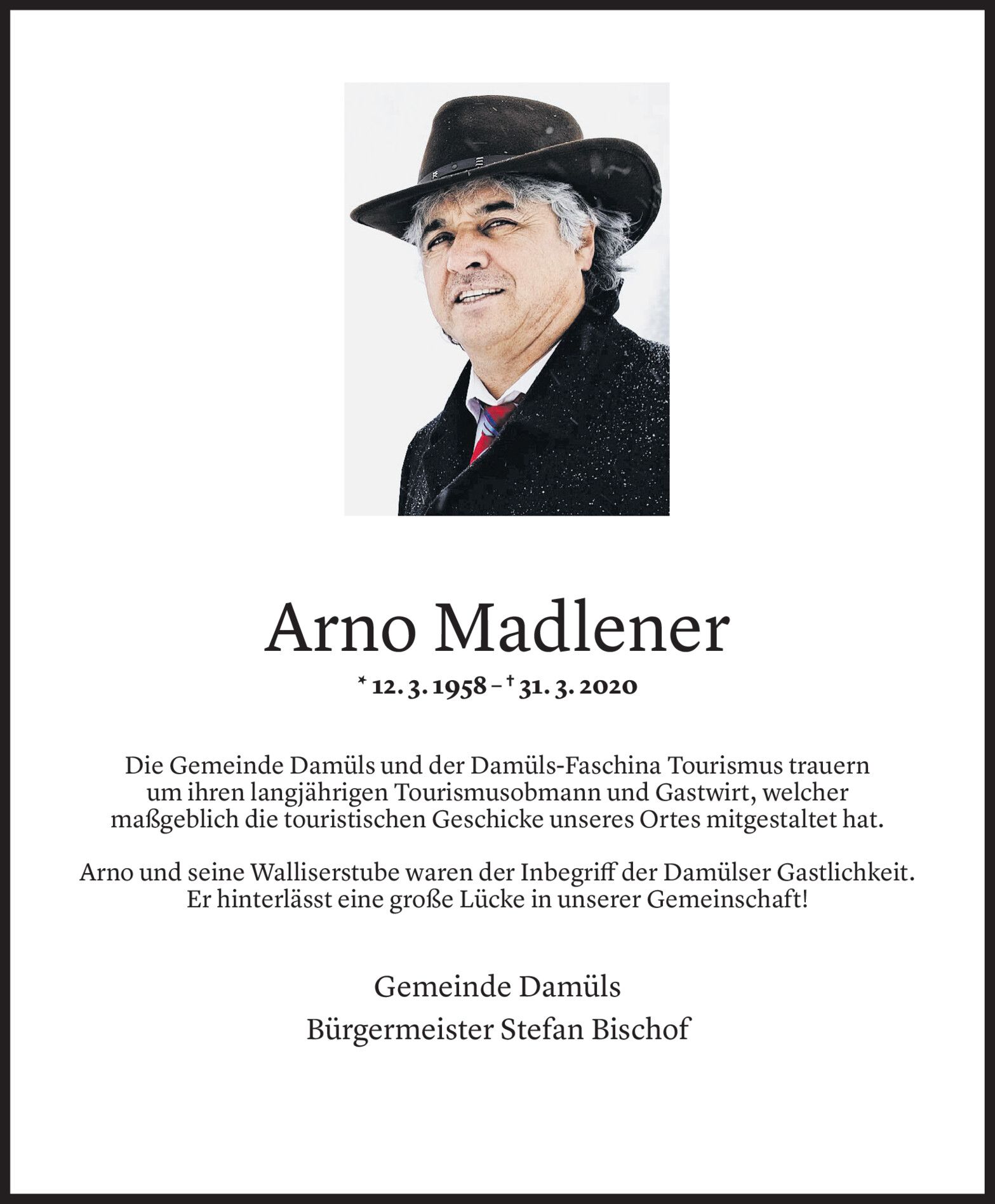 Arno Madlener

* 12. 3. 1958 – † 31. 3. 2020

Die Gemeinde Damüls und der Damüls-Faschina Tourismus trauern um ihren langjährigen Tourismusobmann und Gastwirt, welcher maßgeblich die touristischen Geschicke unseres Ortes mitgestaltet hat.

Arno und seine Walliserstube waren der Inbegriff der Damülser Gastlichkeit. Er hinterlässt eine große Lücke in unserer Gemeinschaft!

Gemeinde Damüls

Bürgermeister Stefan Bischof